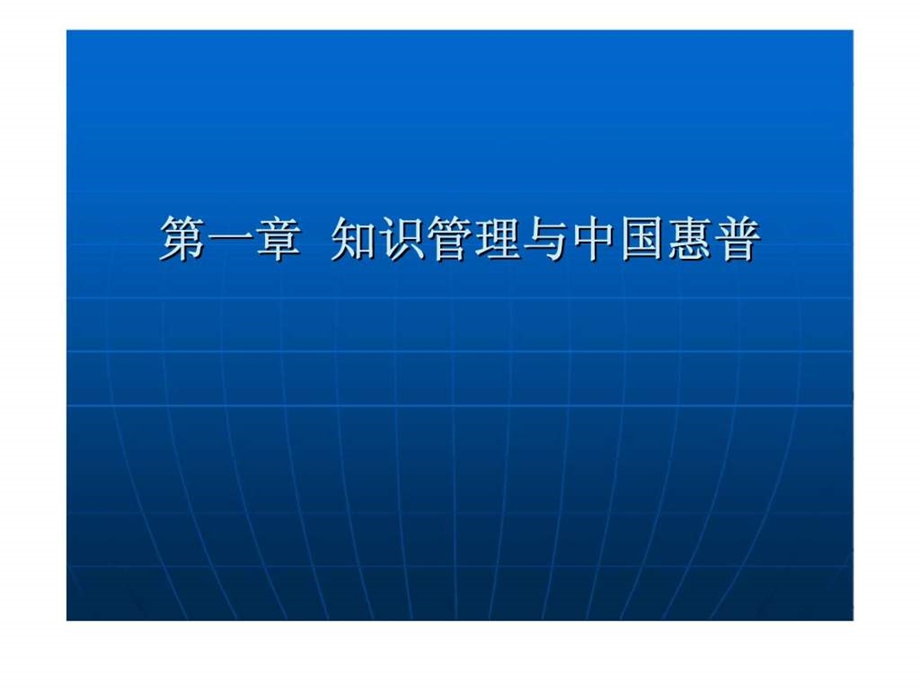 第一章 知识管理与中国惠普